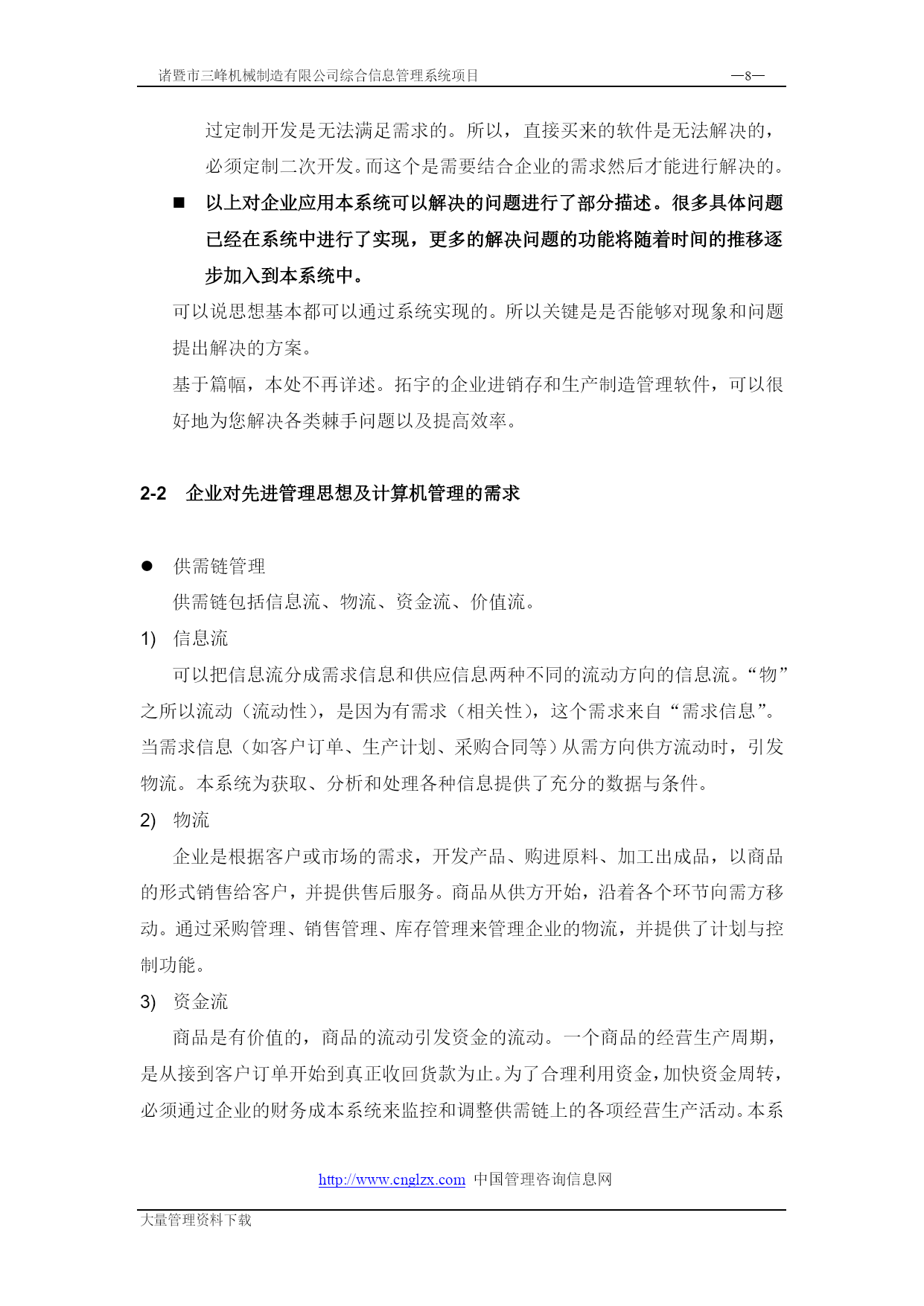 诸暨市三峰机械制造有限公司综合信息管理系统项目 —8—

过定制开发是无法满足需求的。所以，直接买来的软件是无法解决的，必须定制二次开发。而这个是需要结合企业的需求然后才能进行解决的。

■ 以上对企业应用本系统可以解决的问题进行了部分描述。很多具体问题已经在系统中进行了实现，更多的解决问题的功能将随着时间的推移逐步加入到本系统中。

可以说思想基本都可以通过系统实现的。所以关键是是否能够对现象和问题提出解决的方案。

基于篇幅，本处不再详述。拓宇的企业进销存和生产制造管理软件，可以很好地为您解决各类棘手问题以及提高效率。

2-2 企业对先进管理思想及计算机管理的需求

● 供需链管理

供需链包括信息流、物流、资金流、价值流。

1) 信息流

可以把信息流分成需求信息和供应信息两种不同的流动方向的信息流。“物”之所以流动（流动性），是因为有需求（相关性），这个需求来自“需求信息”。当需求信息（如客户订单、生产计划、采购合同等）从需方向供方流动时，引发物流。本系统为获取、分析和处理各种信息提供了充分的数据与条件。

2) 物流

企业是根据客户或市场的需求，开发产品、购进原料、加工出成品，以商品的形式销售给客户，并提供售后服务。商品从供方开始，沿着各个环节向需方移动。通过采购管理、销售管理、库存管理来管理企业的物流，并提供了计划与控制功能。

3) 资金流

商品是有价值的，商品的流动引发资金的流动。一个商品的经营生产周期，是从接到客户订单开始到真正收回货款为止。为了合理利用资金，加快资金周转，必须通过企业的财务成本系统来监控和调整供需链上的各项经营生产活动。本系

http://www.cnglzx.com 中国管理咨询信息网

大量管理资料下载